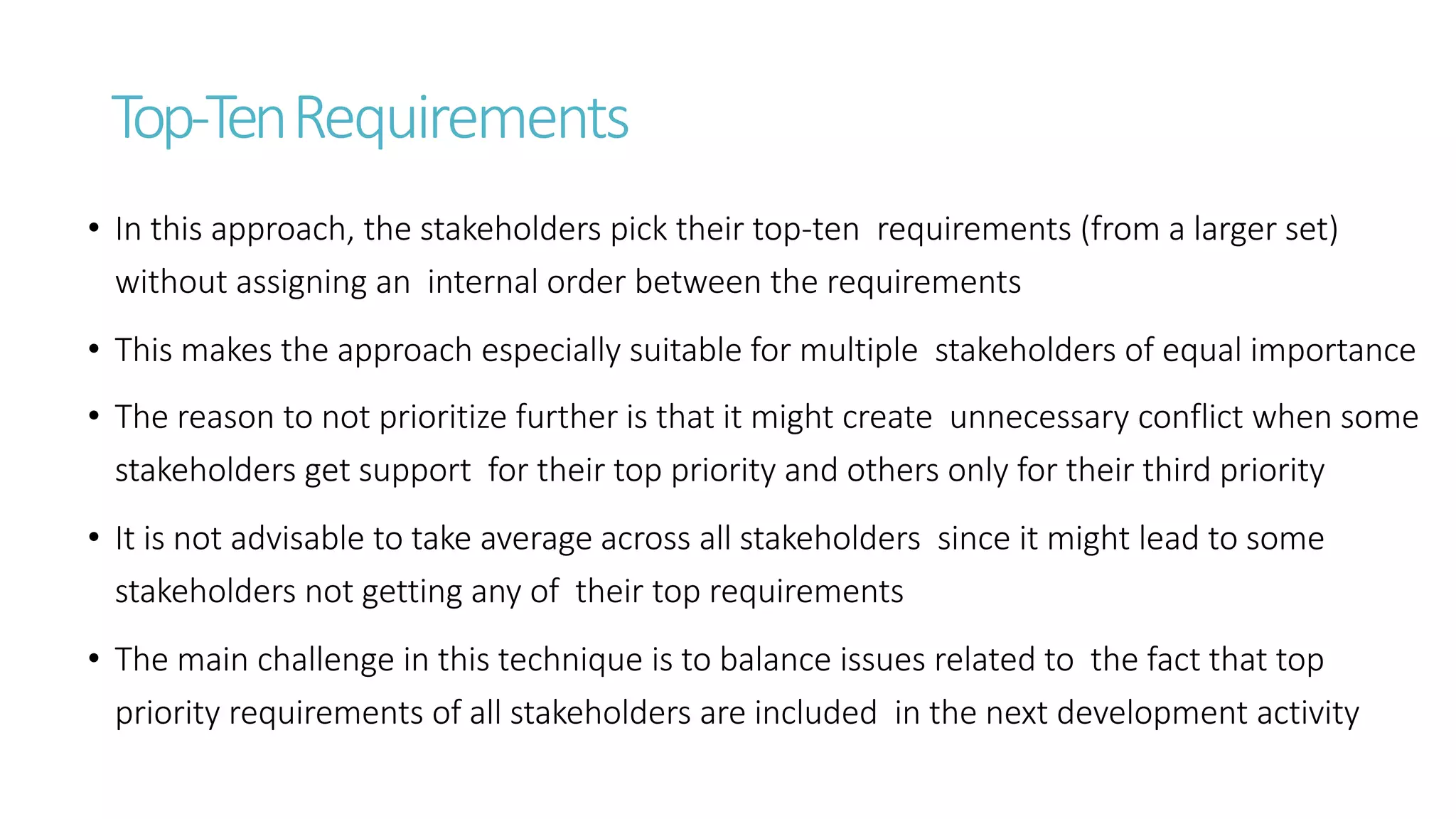 Top-Ten Requirements

• In this approach, the stakeholders pick their top-ten requirements (from a larger set) without assigning an internal order between the requirements

• This makes the approach especially suitable for multiple stakeholders of equal importance

• The reason to not prioritize further is that it might create unnecessary conflict when some stakeholders get support for their top priority and others only for their third priority

• It is not advisable to take average across all stakeholders since it might lead to some stakeholders not getting any of their top requirements

• The main challenge in this technique is to balance issues related to the fact that top priority requirements of all stakeholders are included in the next development activity